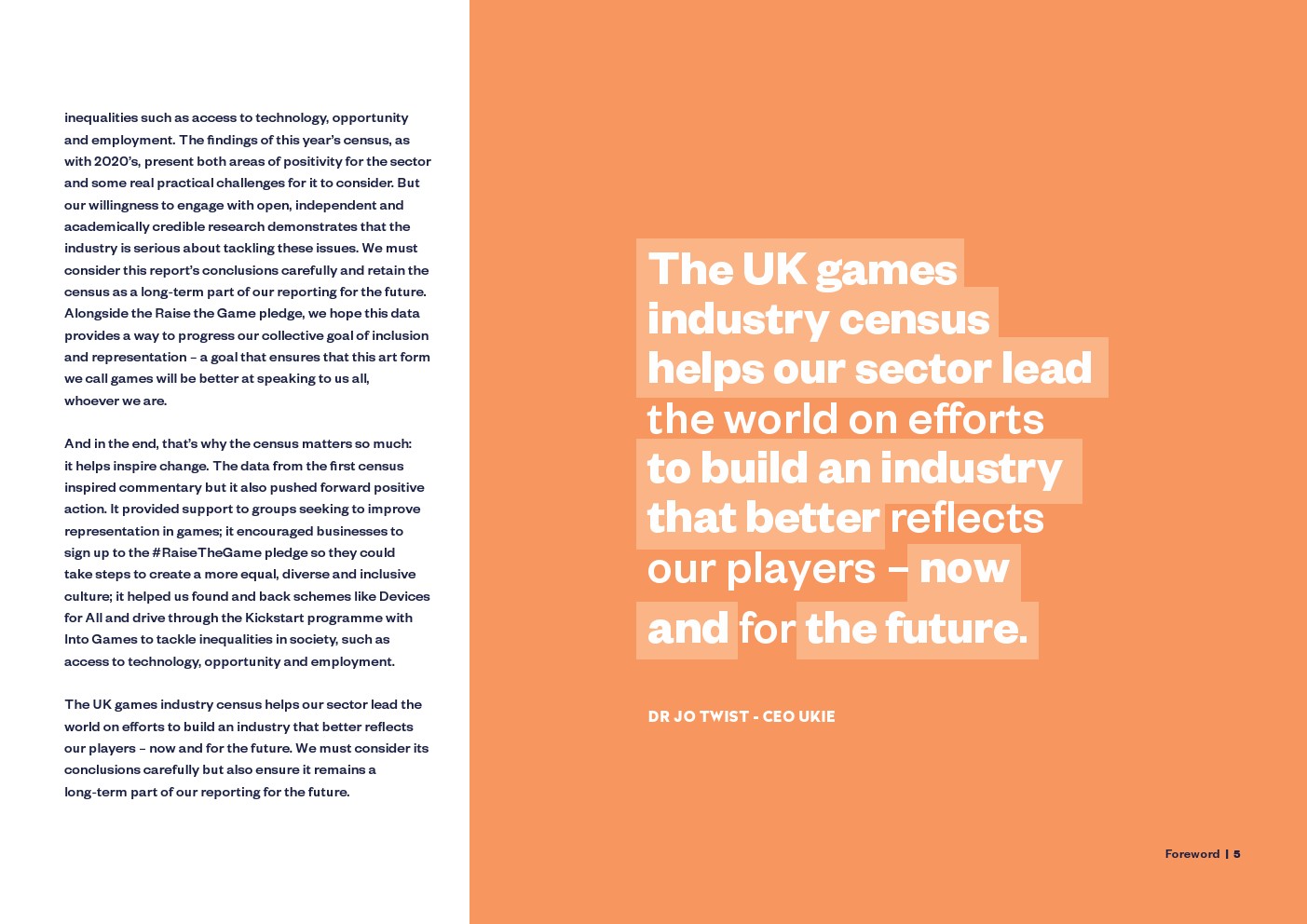 inequalities such as access to technology, opportunity and employment. The findings of this year's census, as with 2020's, present both areas of positivity for the sector and some real practical challenges for it to consider. But our willingness to engage with open, independent and academically credible research demonstrates that the industry is serious about tackling these issues. We must consider this report's conclusions carefully and retain the census as a long-term part of our reporting for the future. Alongside the Raise the Game pledge, we hope this data provides a way to progress our collective goal of inclusion and representation – a goal that ensures that this art form we call games will be better at speaking to us all, whoever we are.

And in the end, that's why the census matters so much: it helps inspire change. The data from the first census inspired commentary but it also pushed forward positive action. It provided support to groups seeking to improve representation in games; it encouraged businesses to sign up to the #RaiseTheGame pledge so they could take steps to create a more equal, diverse and inclusive culture; it helped us found and back schemes like Devices for All and drive through the Kickstart programme with Into Games to tackle inequalities in society, such as access to technology, opportunity and employment.

The UK games industry census helps our sector lead the world on efforts to build an industry that better reflects our players – now and for the future. We must consider its conclusions carefully but also ensure it remains a long-term part of our reporting for the future.

The UK games industry census helps our sector lead the world on efforts to build an industry that better reflects our players – now and for the future.

DR JO TWIST - CEO UKIE

Foreword | 5